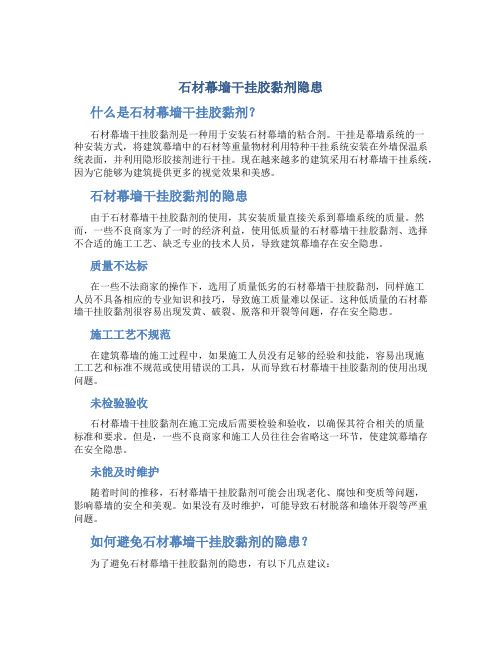 石材幕墙干挂胶黏剂隐患

什么是石材幕墙干挂胶黏剂?

石材幕墙干挂胶黏剂是一种用于安装石材幕墙的粘合剂。干挂是幕墙系统的一种安装方式，将建筑幕墙中的石材等重量物材利用特种干挂系统安装在外墙保温系统表面，并利用隐形胶接剂进行干挂。现在越来越多的建筑采用石材幕墙干挂系统，因为它能够为建筑提供更多的视觉效果和美感。

石材幕墙干挂胶黏剂的隐患

由于石材幕墙干挂胶黏剂的使用，其安装质量直接关系到幕墙系统的质量。然而，一些不良商家为了一时的经济利益，使用低质量的石材幕墙干挂胶黏剂、选择不合适的施工工艺、缺乏专业的技术人员，导致建筑幕墙存在安全隐患。

质量不达标

在一些不法商家的操作下，选用了质量低劣的石材幕墙干挂胶黏剂，同样施工人员不具备相应的专业知识和技巧，导致施工质量难以保证。这种低质量的石材幕墙干挂胶黏剂很容易出现发黄、破裂、脱落和开裂等问题，存在安全隐患。

施工工艺不规范

在建筑幕墙的施工过程中，如果施工人员没有足够的经验和技能，容易出现施工工艺和标准不规范或使用错误的工具，从而导致石材幕墙干挂胶黏剂的使用出现问题。

未检验验收

石材幕墙干挂胶黏剂在施工完成后需要检验和验收，以确保其符合相关的质量标准和要求。但是，一些不良商家和施工人员往往会省略这一环节，使建筑幕墙存在安全隐患。

未能及时维护

随着时间的推移，石材幕墙干挂胶黏剂可能会出现老化、腐蚀和变质等问题，影响幕墙的安全和美观。如果没有及时维护，可能导致石材脱落和墙体开裂等严重问题。

如何避免石材幕墙干挂胶黏剂的隐患?

为了避免石材幕墙干挂胶黏剂的隐患，有以下几点建议: